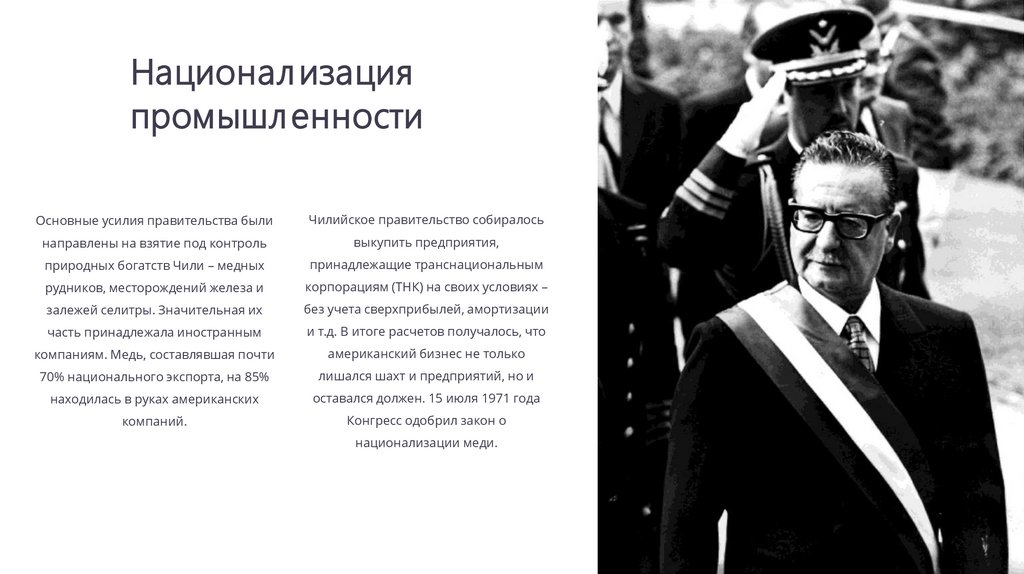 Национализация промышленности

Основные усилия правительства были направлены на взятие под контроль природных богатств Чили – медных рудников, месторождений железа и залежей селитры. Значительная их часть принадлежала иностранным компаниям. Медь, составлявшая почти 70% национального экспорта, на 85% находилась в руках американских компаний.

Чилийское правительство собиралось выкупить предприятия, принадлежащие транснациональным корпорациям (ТНК) на своих условиях – без учета сверхприбылей, амортизации и т.д. В итоге расчетов получалось, что американский бизнес не только лишался шахт и предприятий, но и оставался должен. 15 июля 1971 года Конгресс одобрил закон о национализации меди.